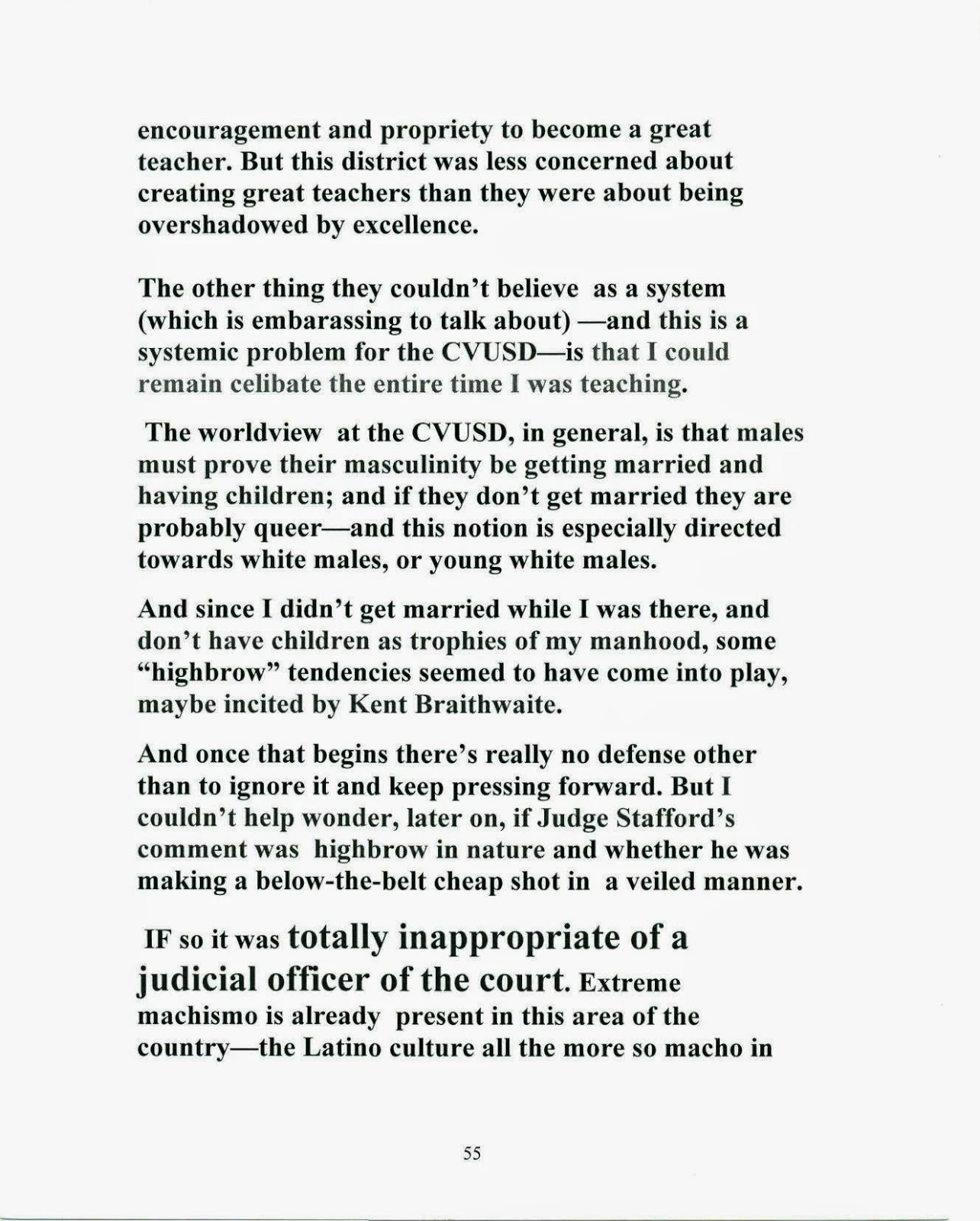 encouragement and propriety to become a great teacher. But this district was less concerned about creating great teachers than they were about being overshadowed by excellence.

The other thing they couldn't believe as a system (which is embarassing to talk about) —and this is a systemic problem for the CVUSD—is that I could remain celibate the entire time I was teaching.

The worldview at the CVUSD, in general, is that males must prove their masculinity be getting married and having children; and if they don't get married they are probably queer—and this notion is especially directed towards white males, or young white males.

And since I didn't get married while I was there, and don't have children as trophies of my manhood, some "highbrow" tendencies seemed to have come into play, maybe incited by Kent Braithwaite.

And once that begins there's really no defense other than to ignore it and keep pressing forward. But I couldn't help wonder, later on, if Judge Stafford's comment was highbrow in nature and whether he was making a below-the-belt cheap shot in a veiled manner.

IF so it was totally inappropriate of a judicial officer of the court. Extreme machismo is already present in this area of the country—the Latino culture all the more so macho in

55